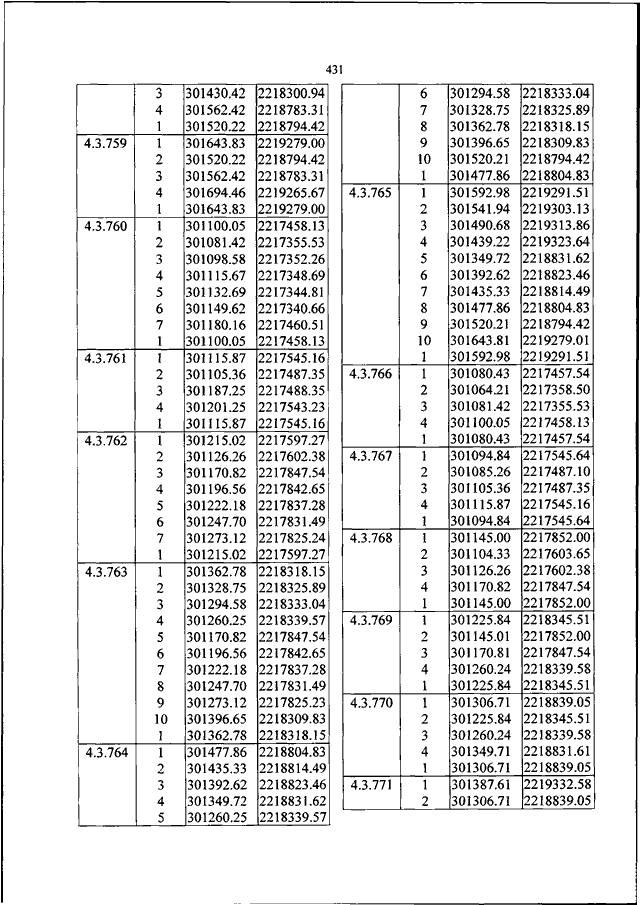 431

| | | | |
|---|---|---|---|
| | 3 | 301430.42 | 2218300.94 |
| | 4 | 301562.42 | 2218783.31 |
| | 1 | 301520.22 | 2218794.42 |
| 4.3.759 | 1 | 301643.83 | 2219279.00 |
| | 2 | 301520.22 | 2218794.42 |
| | 3 | 301562.42 | 2218783.31 |
| | 4 | 301694.46 | 2219265.67 |
| | 1 | 301643.83 | 2219279.00 |
| 4.3.760 | 1 | 301100.05 | 2217458.13 |
| | 2 | 301081.42 | 2217355.53 |
| | 3 | 301098.58 | 2217352.26 |
| | 4 | 301115.67 | 2217348.69 |
| | 5 | 301132.69 | 2217344.81 |
| | 6 | 301149.62 | 2217340.66 |
| | 7 | 301180.16 | 2217460.51 |
| | 1 | 301100.05 | 2217458.13 |
| 4.3.761 | 1 | 301115.87 | 2217545.16 |
| | 2 | 301105.36 | 2217487.35 |
| | 3 | 301187.25 | 2217488.35 |
| | 4 | 301201.25 | 2217543.23 |
| | 1 | 301115.87 | 2217545.16 |
| 4.3.762 | 1 | 301215.02 | 2217597.27 |
| | 2 | 301126.26 | 2217602.38 |
| | 3 | 301170.82 | 2217847.54 |
| | 4 | 301196.56 | 2217842.65 |
| | 5 | 301222.18 | 2217837.28 |
| | 6 | 301247.70 | 2217831.49 |
| | 7 | 301273.12 | 2217825.24 |
| | 1 | 301215.02 | 2217597.27 |
| 4.3.763 | 1 | 301362.78 | 2218318.15 |
| | 2 | 301328.75 | 2218325.89 |
| | 3 | 301294.58 | 2218333.04 |
| | 4 | 301260.25 | 2218339.57 |
| | 5 | 301170.82 | 2217847.54 |
| | 6 | 301196.56 | 2217842.65 |
| | 7 | 301222.18 | 2217837.28 |
| | 8 | 301247.70 | 2217831.49 |
| | 9 | 301273.12 | 2217825.23 |
| | 10 | 301396.65 | 2218309.83 |
| | 1 | 301362.78 | 2218318.15 |
| 4.3.764 | 1 | 301477.86 | 2218804.83 |
| | 2 | 301435.33 | 2218814.49 |
| | 3 | 301392.62 | 2218823.46 |
| | 4 | 301349.72 | 2218831.62 |
| | 5 | 301260.25 | 2218339.57 |

| | | | |
|---|---|---|---|
| | 6 | 301294.58 | 2218333.04 |
| | 7 | 301328.75 | 2218325.89 |
| | 8 | 301362.78 | 2218318.15 |
| | 9 | 301396.65 | 2218309.83 |
| | 10 | 301520.21 | 2218794.42 |
| | 1 | 301477.86 | 2218804.83 |
| 4.3.765 | 1 | 301592.98 | 2219291.51 |
| | 2 | 301541.94 | 2219303.13 |
| | 3 | 301490.68 | 2219313.86 |
| | 4 | 301439.22 | 2219323.64 |
| | 5 | 301349.72 | 2218831.62 |
| | 6 | 301392.62 | 2218823.46 |
| | 7 | 301435.33 | 2218814.49 |
| | 8 | 301477.86 | 2218804.83 |
| | 9 | 301520.21 | 2218794.42 |
| | 10 | 301643.81 | 2219279.01 |
| | 1 | 301592.98 | 2219291.51 |
| 4.3.766 | 1 | 301080.43 | 2217457.54 |
| | 2 | 301064.21 | 2217358.50 |
| | 3 | 301081.42 | 2217355.53 |
| | 4 | 301100.05 | 2217458.13 |
| | 1 | 301080.43 | 2217457.54 |
| 4.3.767 | 1 | 301094.84 | 2217545.64 |
| | 2 | 301085.26 | 2217487.10 |
| | 3 | 301105.36 | 2217487.35 |
| | 4 | 301115.87 | 2217545.16 |
| | 1 | 301094.84 | 2217545.64 |
| 4.3.768 | 1 | 301145.00 | 2217852.00 |
| | 2 | 301104.33 | 2217603.65 |
| | 3 | 301126.26 | 2217602.38 |
| | 4 | 301170.82 | 2217847.54 |
| | 1 | 301145.00 | 2217852.00 |
| 4.3.769 | 1 | 301225.84 | 2218345.51 |
| | 2 | 301145.01 | 2217852.00 |
| | 3 | 301170.81 | 2217847.54 |
| | 4 | 301260.24 | 2218339.58 |
| | 1 | 301225.84 | 2218345.51 |
| 4.3.770 | 1 | 301306.71 | 2218839.05 |
| | 2 | 301225.84 | 2218345.51 |
| | 3 | 301260.24 | 2218339.58 |
| | 4 | 301349.71 | 2218831.61 |
| | 1 | 301306.71 | 2218839.05 |
| 4.3.771 | 1 | 301387.61 | 2219332.58 |
| | 2 | 301306.71 | 2218839.05 |